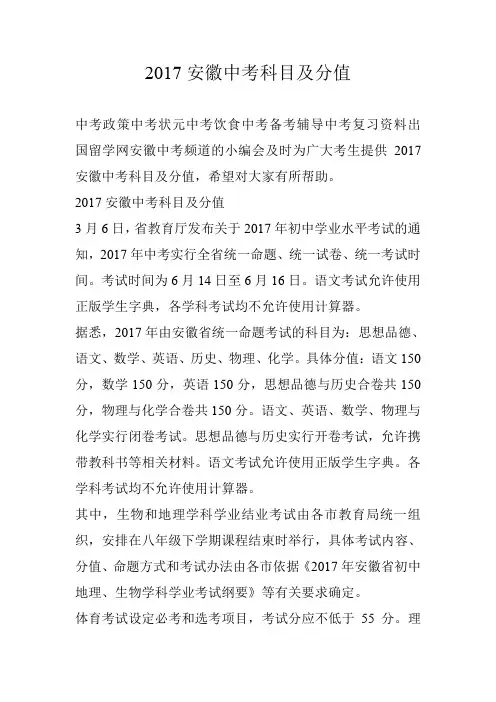 2017 安徽中考科目及分值

中考政策中考状元中考饮食中考备考辅导中考复习资料出国留学网安徽中考频道的小编会及时为广大考生提供 2017 安徽中考科目及分值，希望对大家有所帮助。

2017 安徽中考科目及分值

3 月 6 日，省教育厅发布关于 2017 年初中学业水平考试的通知，2017 年中考实行全省统一命题、统一试卷、统一考试时间。考试时间为 6 月 14 日至 6 月 16 日。语文考试允许使用正版学生字典，各学科考试均不允许使用计算器。

据悉，2017 年由安徽省统一命题考试的科目为：思想品德、语文、数学、英语、历史、物理、化学。具体分值：语文 150 分，数学 150 分，英语 150 分，思想品德与历史合卷共 150 分，物理与化学合卷共 150 分。语文、英语、数学、物理与化学实行闭卷考试。思想品德与历史实行开卷考试，允许携带教科书等相关材料。语文考试允许使用正版学生字典。各学科考试均不允许使用计算器。

其中，生物和地理学科学业结业考试由各市教育局统一组织，安排在八年级下学期课程结束时举行，具体考试内容、分值、命题方式和考试办法由各市依据《2017 年安徽省初中地理、生物学科学业考试纲要》等有关要求确定。

体育考试设定必考和选考项目，考试分应不低于 55 分。理